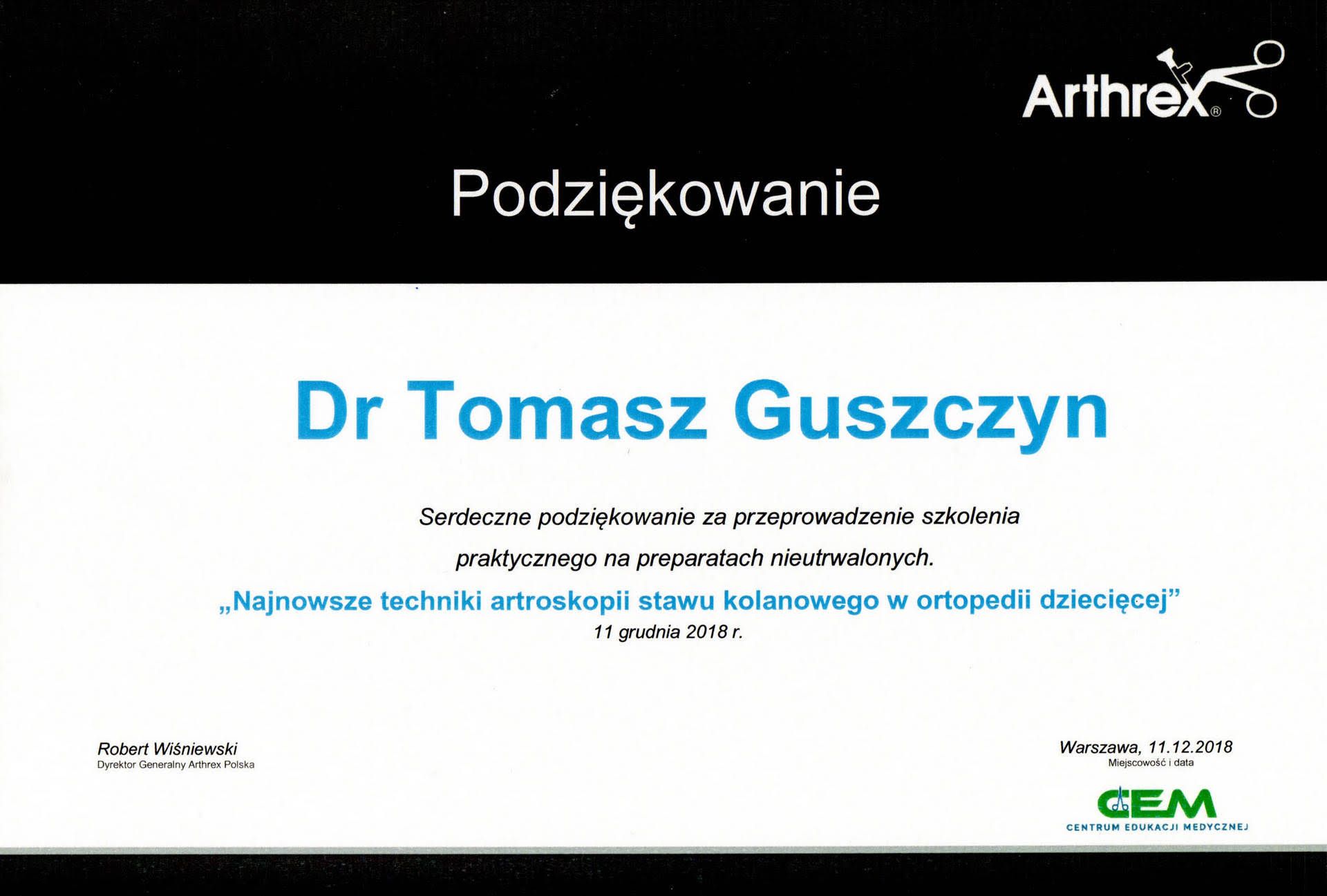 Arthrex®

Podziękowanie

Dr Tomasz Guszczyn

Serdeczne podziękowanie za przeprowadzenie szkolenia praktycznego na preparatach nieutrwalonych.

„Najnowsze techniki artroskopii stawu kolanowego w ortopedii dziecięcej”

11 grudnia 2018 r.

Robert Wiśniewski
Dyrektor Generalny Arthrex Polska

Warszawa, 11.12.2018
Miejscowość i data

CEM
CENTRUM EDUKACJI MEDYCZNEJ